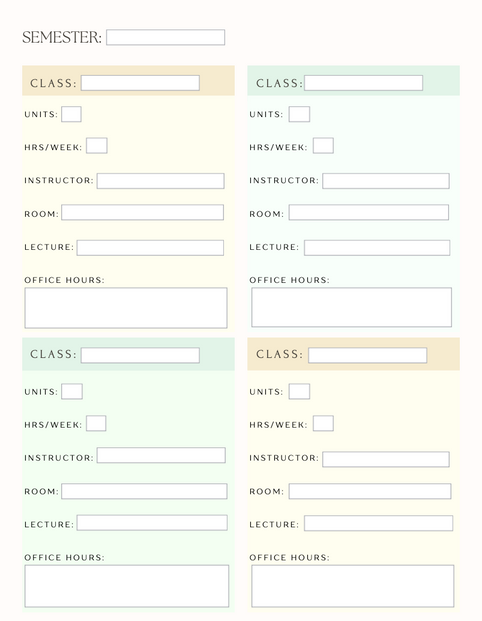 SEMESTER:

CLASS:

UNITS:

HRS/WEEK:

INSTRUCTOR:

ROOM:

LECTURE:

OFFICE HOURS:

CLASS:

UNITS:

HRS/WEEK:

INSTRUCTOR:

ROOM:

LECTURE:

OFFICE HOURS:

CLASS:

UNITS:

HRS/WEEK:

INSTRUCTOR:

ROOM:

LECTURE:

OFFICE HOURS:

CLASS:

UNITS:

HRS/WEEK:

INSTRUCTOR:

ROOM:

LECTURE:

OFFICE HOURS: